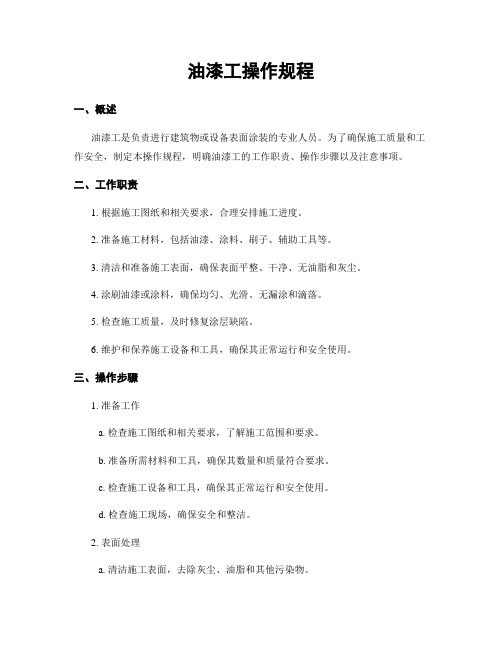 油漆工操作规程

一、概述

油漆工是负责进行建筑物或设备表面涂装的专业人员。为了确保施工质量和工作安全，制定本操作规程，明确油漆工的工作职责、操作步骤以及注意事项。

二、工作职责

1. 根据施工图纸和相关要求，合理安排施工进度。

2. 准备施工材料，包括油漆、涂料、刷子、辅助工具等。

3. 清洁和准备施工表面，确保表面平整、干净、无油脂和灰尘。

4. 涂刷油漆或涂料，确保均匀、光滑、无漏涂和滴落。

5. 检查施工质量，及时修复涂层缺陷。

6. 维护和保养施工设备和工具，确保其正常运行和安全使用。

三、操作步骤

1. 准备工作

a. 检查施工图纸和相关要求，了解施工范围和要求。

b. 准备所需材料和工具，确保其数量和质量符合要求。

c. 检查施工设备和工具，确保其正常运行和安全使用。

d. 检查施工现场，确保安全和整洁。

2. 表面处理

a. 清洁施工表面，去除灰尘、油脂和其他污染物。